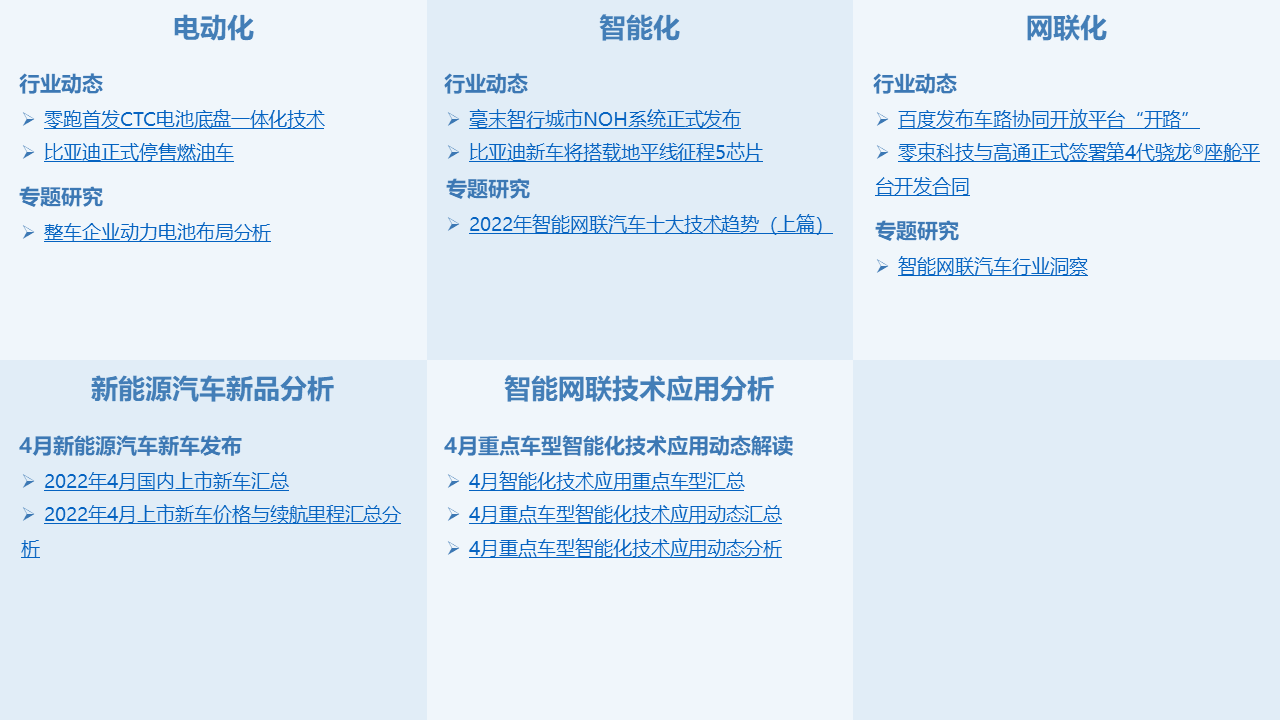 电动化

行业动态

➢ 零跑首发CTC电池底盘一体化技术

➢ 比亚迪正式停售燃油车

专题研究

➢ 整车企业动力电池布局分析

智能化

行业动态

➢ 毫末智行城市NOH系统正式发布

➢ 比亚迪新车将搭载地平线征程5芯片

专题研究

➢ 2022年智能网联汽车十大技术趋势（上篇）

网联化

行业动态

➢ 百度发布车路协同开放平台“开路”

➢ 零束科技与高通正式签署第4代骁龙®座舱平台开发合同

专题研究

➢ 智能网联汽车行业洞察

新能源汽车新品分析

4月新能源汽车新车发布

➢ 2022年4月国内上市新车汇总

➢ 2022年4月上市新车价格与续航里程汇总分析

智能网联技术应用分析

4月重点车型智能化技术应用动态解读

➢ 4月智能化技术应用重点车型汇总

➢ 4月重点车型智能化技术应用动态汇总

➢ 4月重点车型智能化技术应用动态分析